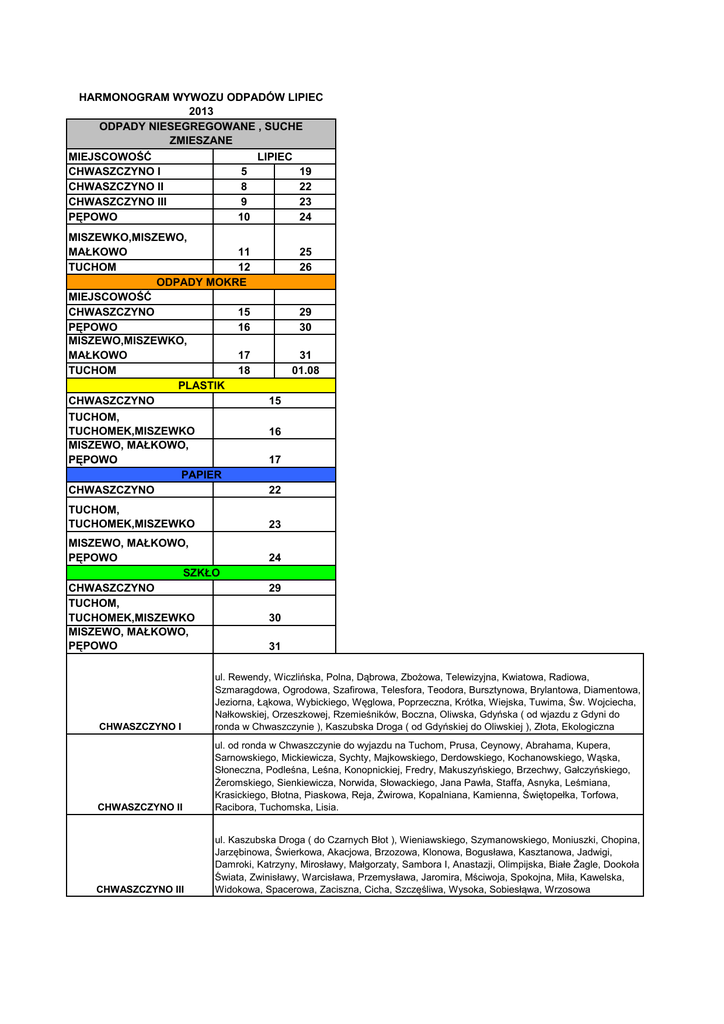 HARMONOGRAM WYWOZU ODPADÓW LIPIEC 2013

| ODPADY NIESEGREGOWANE , SUCHE ZMIESZANE | | |
|---|---|---|
| MIEJSCOWOŚĆ | LIPIEC | |
| CHWASZCZYNO I | 5 | 19 |
| CHWASZCZYNO II | 8 | 22 |
| CHWASZCZYNO III | 9 | 23 |
| PĘPOWO | 10 | 24 |
| MISZEWKO,MISZEWO, MAŁKOWO | 11 | 25 |
| TUCHOM | 12 | 26 |
| ODPADY MOKRE | | |
| MIEJSCOWOŚĆ | | |
| CHWASZCZYNO | 15 | 29 |
| PĘPOWO | 16 | 30 |
| MISZEWO,MISZEWKO, MAŁKOWO | 17 | 31 |
| TUCHOM | 18 | 01.08 |
| PLASTIK | | |
| CHWASZCZYNO | 15 | |
| TUCHOM, TUCHOMEK,MISZEWKO | 16 | |
| MISZEWO, MAŁKOWO, PĘPOWO | 17 | |
| PAPIER | | |
| CHWASZCZYNO | 22 | |
| TUCHOM, TUCHOMEK,MISZEWKO | 23 | |
| MISZEWO, MAŁKOWO, PĘPOWO | 24 | |
| SZKŁO | | |
| CHWASZCZYNO | 29 | |
| TUCHOM, TUCHOMEK,MISZEWKO | 30 | |
| MISZEWO, MAŁKOWO, PĘPOWO | 31 | |

| | |
|---|---|
| CHWASZCZYNO I | ul. Rewendy, Wiczlińska, Polna, Dąbrowa, Zbożowa, Telewizyjna, Kwiatowa, Radiowa, Szmaragdowa, Ogrodowa, Szafirowa, Telesfora, Teodora, Bursztynowa, Brylantowa, Diamentowa, Jeziorna, Łąkowa, Wybickiego, Węglowa, Poprzeczna, Krótka, Wiejska, Tuwima, Św. Wojciecha, Nałkowskiej, Orzeszkowej, Rzemieśników, Boczna, Oliwska, Gdyńska ( od wjazdu z Gdyni do ronda w Chwaszczynie ), Kaszubska Droga ( od Gdyńskiej do Oliwskiej ), Złota, Ekologiczna |
| CHWASZCZYNO II | ul. od ronda w Chwaszczynie do wyjazdu na Tuchom, Prusa, Ceynowy, Abrahama, Kupera, Sarnowskiego, Mickiewicza, Sychty, Majkowskiego, Derdowskiego, Kochanowskiego, Wąska, Słoneczna, Podleśna, Leśna, Konopnickiej, Fredry, Makuszyńskiego, Brzechwy, Gałczyńskiego, Żeromskiego, Sienkiewicza, Norwida, Słowackiego, Jana Pawła, Staffa, Asnyka, Leśmiana, Krasickiego, Błotna, Piaskowa, Reja, Żwirowa, Kopalniana, Kamienna, Świętopełka, Torfowa, Racibora, Tuchomska, Lisia. |
| CHWASZCZYNO III | ul. Kaszubska Droga ( do Czarnych Błot ), Wieniawskiego, Szymanowskiego, Moniuszki, Chopina, Jarzębinowa, Świerkowa, Akacjowa, Brzozowa, Klonowa, Bogusława, Kasztanowa, Jadwigi, Damroki, Katrzyny, Mirosławy, Małgorzaty, Sambora I, Anastazji, Olimpijska, Białe Żagle, Dookoła Świata, Zwinisławy, Warcisława, Przemysława, Jaromira, Mściwoja, Spokojna, Miła, Kawelska, Widokowa, Spacerowa, Zaciszna, Cicha, Szczęśliwa, Wysoka, Sobiesława, Wrzosowa |